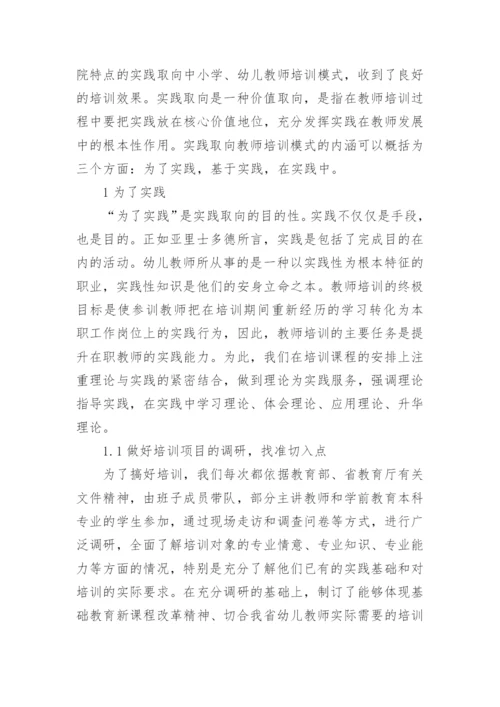 院特点的实践取向中小学、幼儿教师培训模式，收到了良好的培训效果。实践取向是一种价值取向，是指在教师培训过程中要把实践放在核心价值地位，充分发挥实践在教师发展中的根本性作用。实践取向教师培训模式的内涵可以概括为三个方面：为了实践，基于实践，在实践中。

1 为了实践

“为了实践”是实践取向的目的性。实践不仅仅是手段，也是目的。正如亚里士多德所言，实践是包括了完成目的在内的活动。幼儿教师所从事的是一种以实践性为根本特征的职业，实践性知识是他们的安身立命之本。教师培训的终极目标是使参训教师把在培训期间重新经历的学习转化为本职工作岗位上的实践行为，因此，教师培训的主要任务是提升在职教师的实践能力。为此，我们在培训课程的安排上注重理论与实践的紧密结合，做到理论为实践服务，强调理论指导实践，在实践中学习理论、体会理论、应用理论、升华理论。

1.1 做好培训项目的调研，找准切入点

为了搞好培训，我们每次都依据教育部、省教育厅有关文件精神，由班子成员带队，部分主讲教师和学前教育本科专业的学生参加，通过现场走访和调查问卷等方式，进行广泛调研，全面了解培训对象的专业情意、专业知识、专业能力等方面的情况，特别是充分了解他们已有的实践基础和对培训的实际要求。在充分调研的基础上，制订了能够体现基础教育新课程改革精神、切合我省幼儿教师实际需要的培训